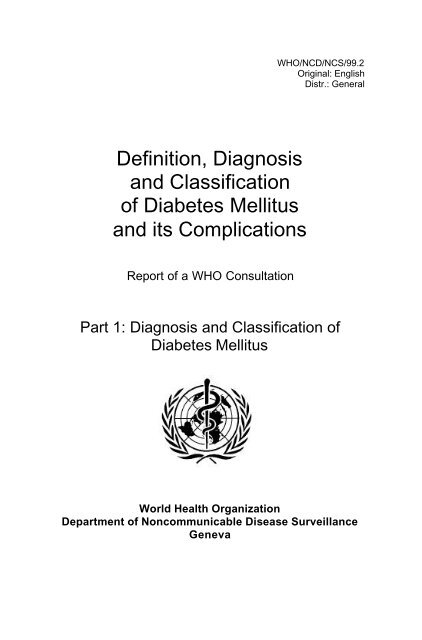 WHO/NCD/NCS/99.2
Original: English
Distr.: General

Definition, Diagnosis and Classification of Diabetes Mellitus and its Complications

Report of a WHO Consultation

Part 1: Diagnosis and Classification of Diabetes Mellitus

World Health Organization
Department of Noncommunicable Disease Surveillance
Geneva